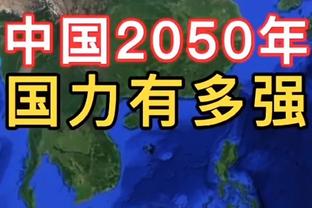 中国2050年
国力有多强